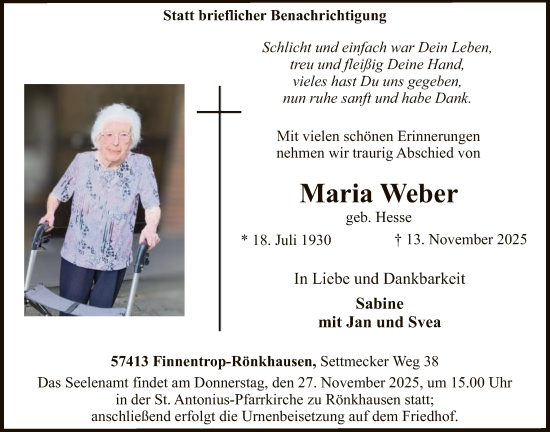 Statt brieflicher Benachrichtigung

Schlicht und einfach war Dein Leben,
treu und fleißig Deine Hand,
vieles hast Du uns gegeben,
nun ruhe sanft und habe Dank.

Mit vielen schönen Erinnerungen
nehmen wir traurig Abschied von

Maria Weber

geb. Hesse

* 18. Juli 1930 † 13. November 2025

In Liebe und Dankbarkeit

Sabine
mit Jan und Svea

57413 Finnentrop-Rönkhausen, Settmecker Weg 38

Das Seelenamt findet am Donnerstag, den 27. November 2025, um 15.00 Uhr in der St. Antonius-Pfarrkirche zu Rönkhausen statt; anschließend erfolgt die Urnenbeisetzung auf dem Friedhof.